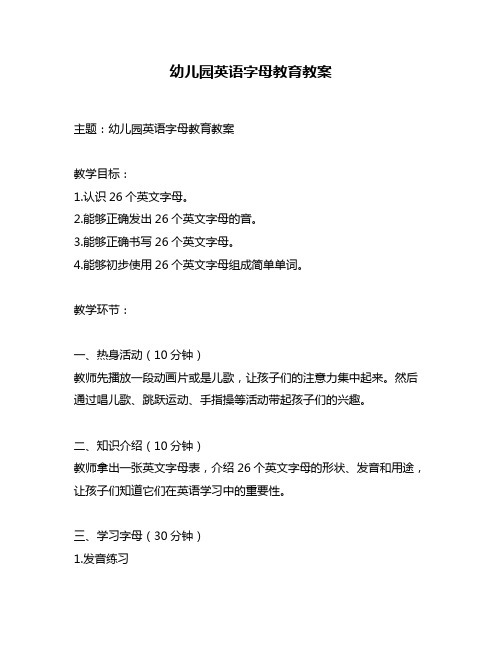 幼儿园英语字母教育教案

主题：幼儿园英语字母教育教案

教学目标：
1.认识 26 个英文字母。
2.能够正确发出 26 个英文字母的音。
3.能够正确书写 26 个英文字母。
4.能够初步使用 26 个英文字母组成简单单词。

教学环节：

一、热身活动（10 分钟）
教师先播放一段动画片或是儿歌，让孩子们的注意力集中起来。然后通过唱儿歌、跳跃运动、手指操等活动带起孩子们的兴趣。

二、知识介绍（10 分钟）
教师拿出一张英文字母表，介绍 26 个英文字母的形状、发音和用途，让孩子们知道它们在英语学习中的重要性。

三、学习字母（30 分钟）
1.发音练习